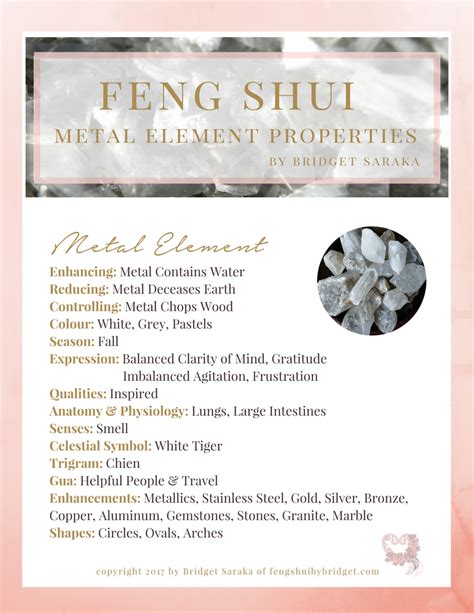 FENG SHUI
METAL ELEMENT PROPERTIES
BY BRIDGET SARAKA

Metal Element

Enhancing: Metal Contains Water
Reducing: Metal Deceases Earth
Controlling: Metal Chops Wood
Colour: White, Grey, Pastels
Season: Fall
Expression: Balanced Clarity of Mind, Gratitude
Imbalanced Agitation, Frustration
Qualities: Inspired
Anatomy & Physiology: Lungs, Large Intestines
Senses: Smell
Celestial Symbol: White Tiger
Trigram: Chien
Gua: Helpful People & Travel
Enhancements: Metallics, Stainless Steel, Gold, Silver, Bronze, Copper, Aluminum, Gemstones, Stones, Granite, Marble
Shapes: Circles, Ovals, Arches

copyright 2017 by Bridget Saraka of fengshuibybridget.com